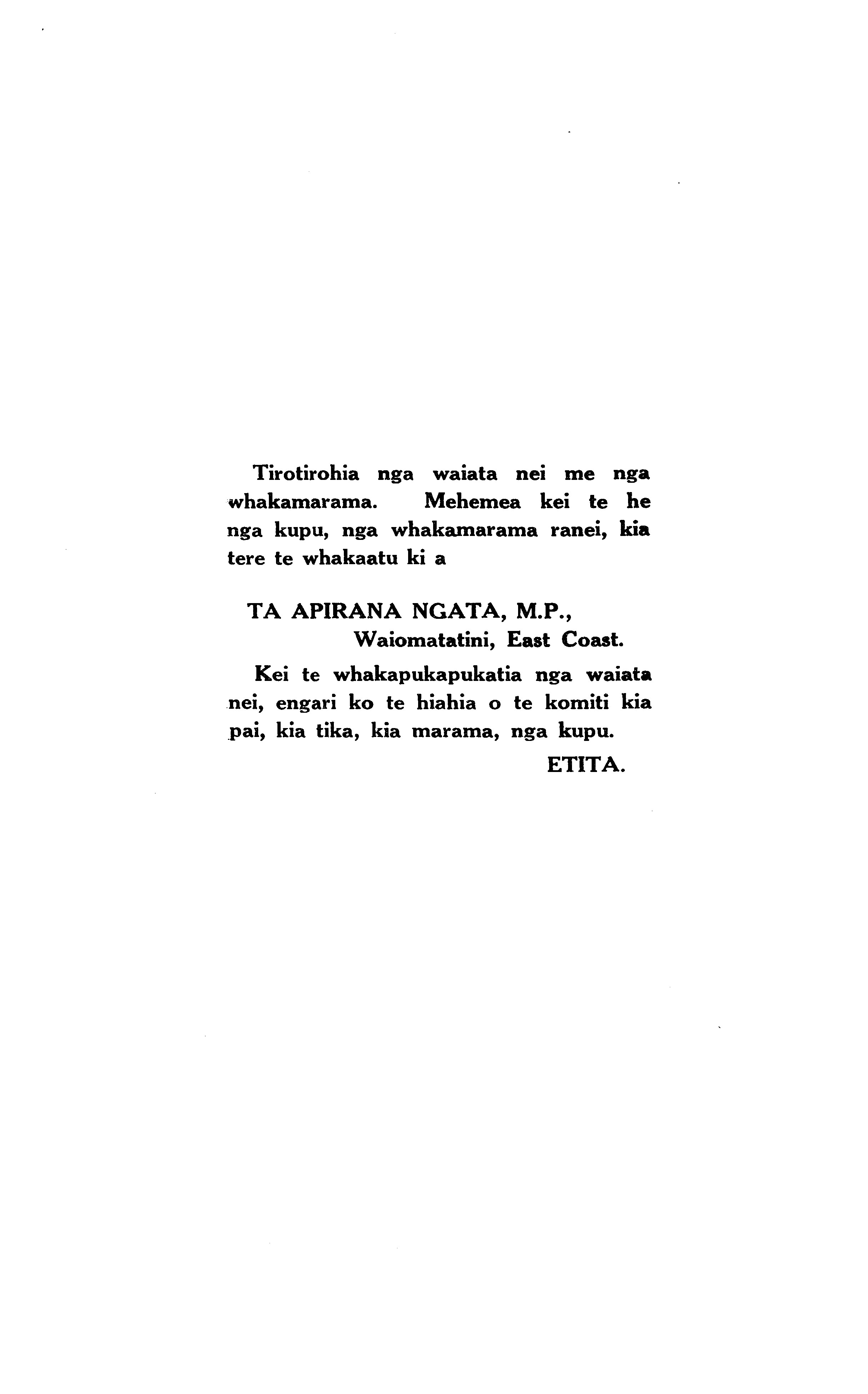 Tirotirohia nga waiata nei me nga whakamarama. Mehemea kei te he nga kupu, nga whakamarama ranei, kia tere te whakaatu ki a

TA APIRANA NGATA, M.P.,
Waiomatatini, East Coast.

Kei te whakapukapukatia nga waiata nei, engari ko te hiahia o te komiti kia pai, kia tika, kia marama, nga kupu.

ETITA.